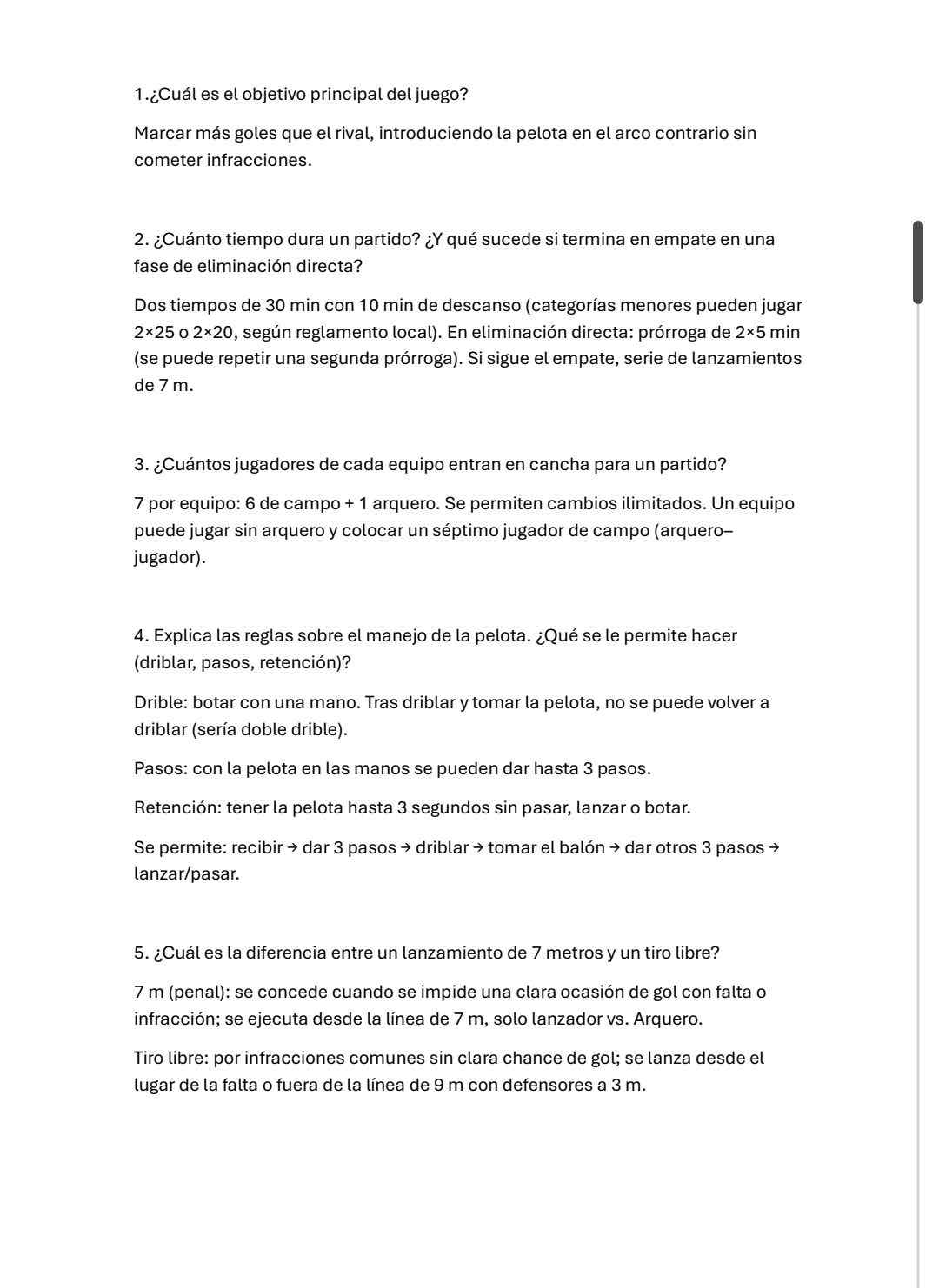 1.¿Cuál es el objetivo principal del juego?

Marcar más goles que el rival, introduciendo la pelota en el arco contrario sin cometer infracciones.

2. ¿Cuánto tiempo dura un partido? ¿Y qué sucede si termina en empate en una fase de eliminación directa?

Dos tiempos de 30 min con 10 min de descanso (categorías menores pueden jugar 2×25 o 2×20, según reglamento local). En eliminación directa: prórroga de 2×5 min (se puede repetir una segunda prórroga). Si sigue el empate, serie de lanzamientos de 7 m.

3. ¿Cuántos jugadores de cada equipo entran en cancha para un partido?

7 por equipo: 6 de campo + 1 arquero. Se permiten cambios ilimitados. Un equipo puede jugar sin arquero y colocar un séptimo jugador de campo (arquero–jugador).

4. Explica las reglas sobre el manejo de la pelota. ¿Qué se le permite hacer (driblar, pasos, retención)?

Drible: botar con una mano. Tras driblar y tomar la pelota, no se puede volver a driblar (sería doble drible).

Pasos: con la pelota en las manos se pueden dar hasta 3 pasos.

Retención: tener la pelota hasta 3 segundos sin pasar, lanzar o botar.

Se permite: recibir → dar 3 pasos → driblar → tomar el balón → dar otros 3 pasos → lanzar/pasar.

5. ¿Cuál es la diferencia entre un lanzamiento de 7 metros y un tiro libre?

7 m (penal): se concede cuando se impide una clara ocasión de gol con falta o infracción; se ejecuta desde la línea de 7 m, solo lanzador vs. Arquero.

Tiro libre: por infracciones comunes sin clara chance de gol; se lanza desde el lugar de la falta o fuera de la línea de 9 m con defensores a 3 m.